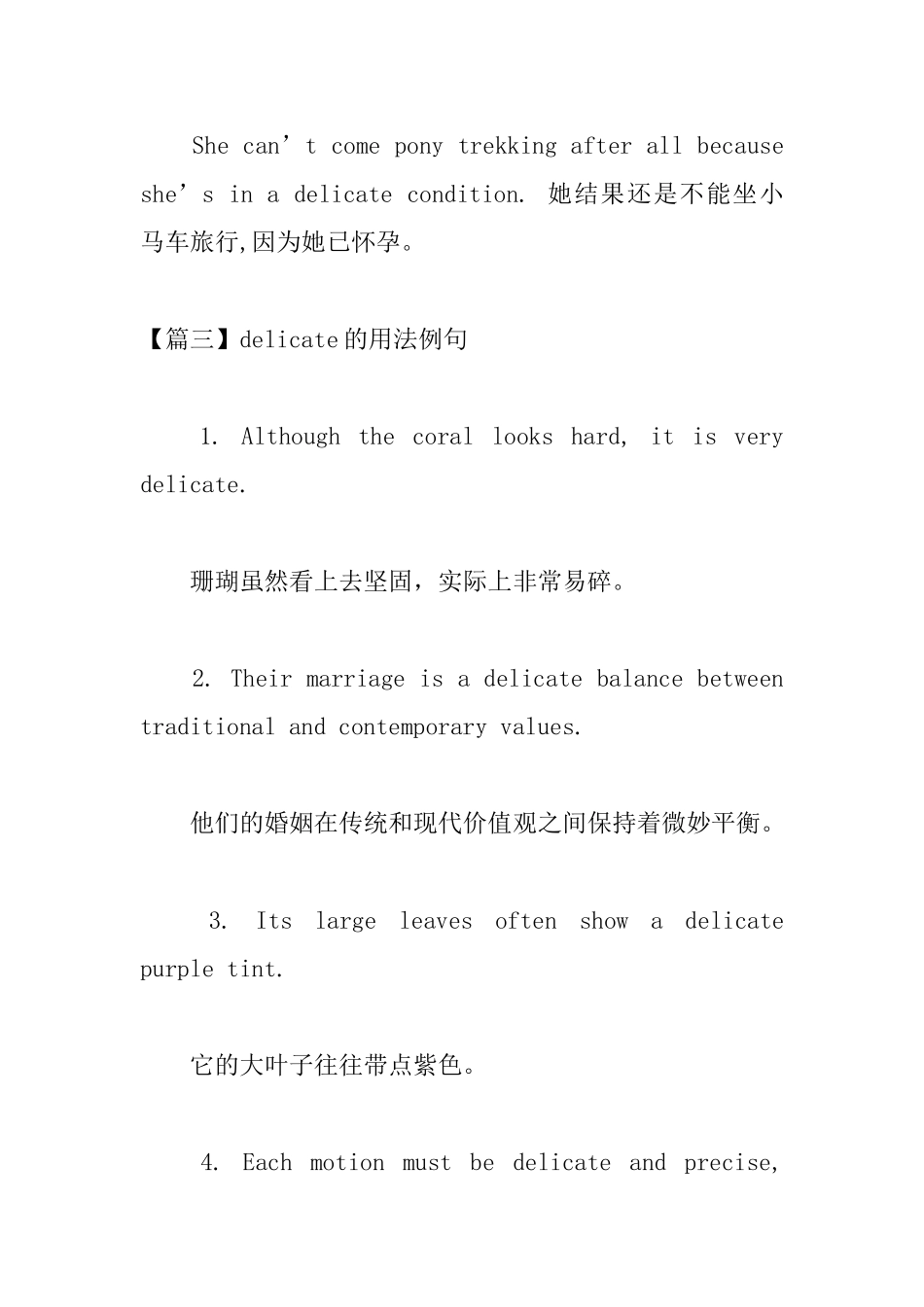 She can’t come pony trekking after all because she’s in a delicate condition. 她结果还是不能坐小马车旅行,因为她已怀孕。

【篇三】delicate的用法例句

1. Although the coral looks hard, it is very delicate.

珊瑚虽然看上去坚固，实际上非常易碎。

2. Their marriage is a delicate balance between traditional and contemporary values.

他们的婚姻在传统和现代价值观之间保持着微妙平衡。

3. Its large leaves often show a delicate purple tint.

它的大叶子往往带点紫色。

4. Each motion must be delicate and precise,